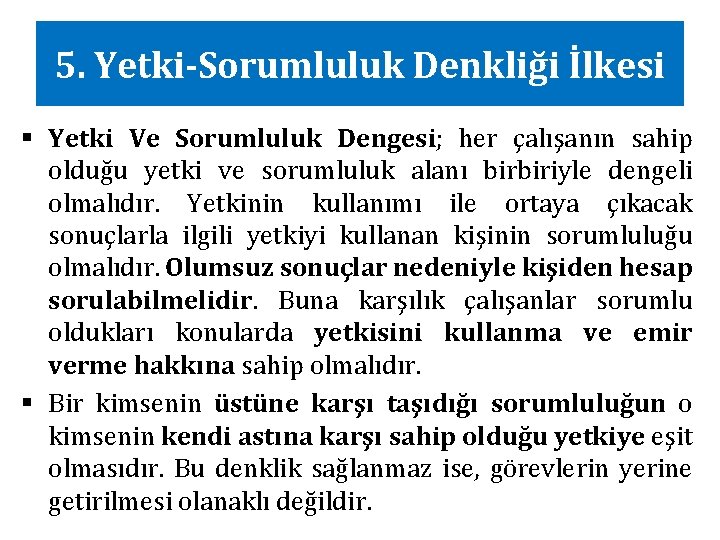 5. Yetki-Sorumluluk Denkliği İlkesi

▪ Yetki Ve Sorumluluk Dengesi; her çalışanın sahip olduğu yetki ve sorumluluk alanı birbiriyle dengeli olmalıdır. Yetkinin kullanımı ile ortaya çıkacak sonuçlarla ilgili yetkiyi kullanan kişinin sorumluluğu olmalıdır. Olumsuz sonuçlar nedeniyle kişiden hesap sorulabilmelidir. Buna karşılık çalışanlar sorumlu oldukları konularda yetkisini kullanma ve emir verme hakkına sahip olmalıdır.

▪ Bir kimsenin üstüne karşı taşıdığı sorumluluğun o kimsenin kendi astına karşı sahip olduğu yetkiye eşit olmasıdır. Bu denklik sağlanmaz ise, görevlerin yerine getirilmesi olanaklı değildir.